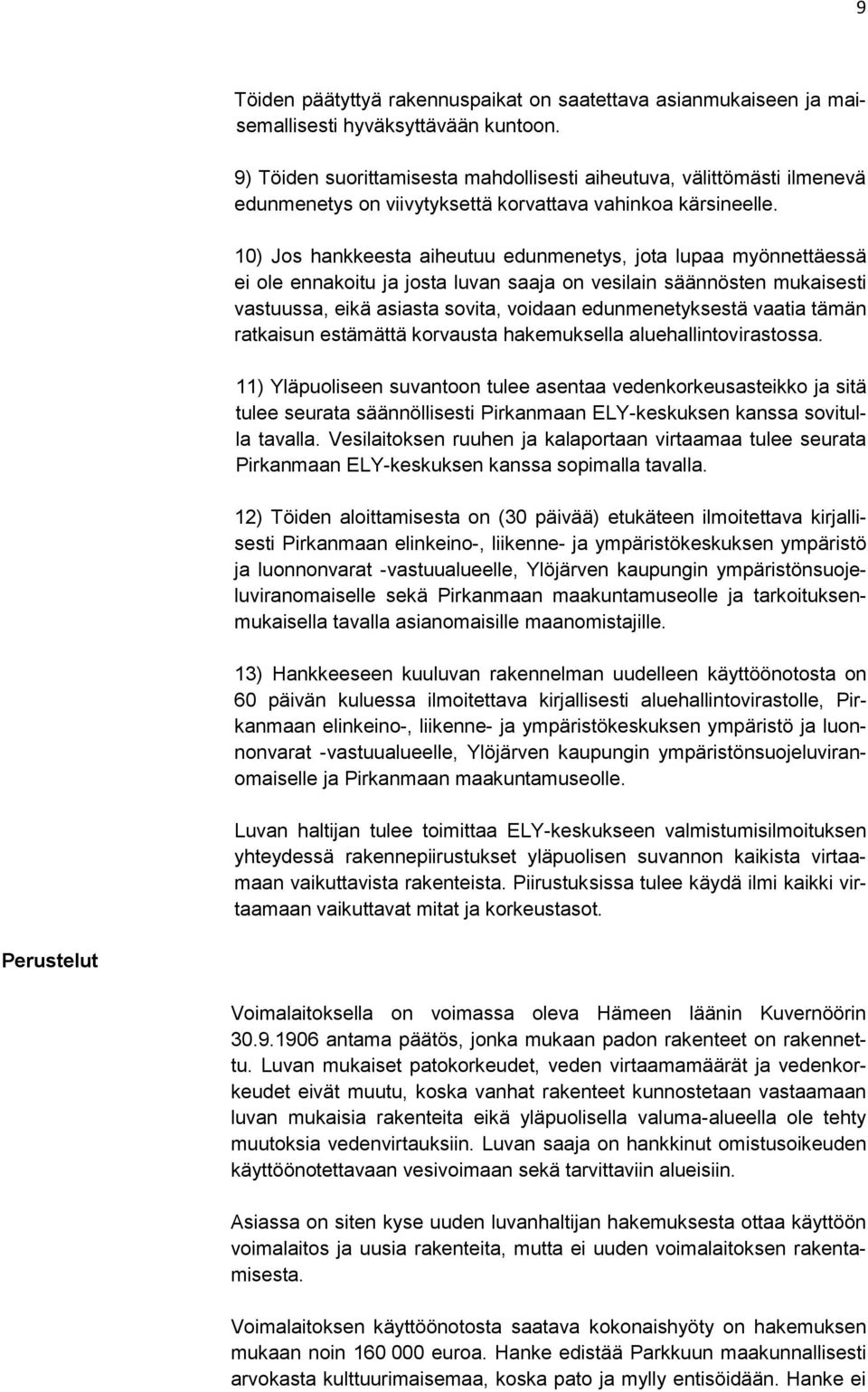 9

Töiden päätyttyä rakennuspaikat on saatettava asianmukaiseen ja maisemallisesti hyväksyttävään kuntoon.

9) Töiden suorittamisesta mahdollisesti aiheutuva, välittömästi ilmenevä edunmenetys on viivytyksettä korvattava vahinkoa kärsineelle.

10) Jos hankkeesta aiheutuu edunmenetys, jota lupaa myönnettäessä ei ole ennakoitu ja josta luvan saaja on vesilain säännösten mukaisesti vastuussa, eikä asiasta sovita, voidaan edunmenetyksestä vaatia tämän ratkaisun estämättä korvausta hakemuksella aluehallintovirastossa.

11) Yläpuoliseen suvantoon tulee asentaa vedenkorkeusasteikko ja sitä tulee seurata säännöllisesti Pirkanmaan ELY-keskuksen kanssa sovitulla tavalla. Vesilaitoksen ruuhen ja kalaportaan virtaamaa tulee seurata Pirkanmaan ELY-keskuksen kanssa sopimalla tavalla.

12) Töiden aloittamisesta on (30 päivää) etukäteen ilmoitettava kirjallisesti Pirkanmaan elinkeino-, liikenne- ja ympäristökeskuksen ympäristö ja luonnonvarat -vastuualueelle, Ylöjärven kaupungin ympäristönsuojeluviranomaiselle sekä Pirkanmaan maakuntamuseolle ja tarkoituksenmukaisella tavalla asianomaisille maanomistajille.

13) Hankkeeseen kuuluvan rakennelman uudelleen käyttöönotosta on 60 päivän kuluessa ilmoitettava kirjallisesti aluehallintovirastolle, Pirkanmaan elinkeino-, liikenne- ja ympäristökeskuksen ympäristö ja luonnonvarat -vastuualueelle, Ylöjärven kaupungin ympäristönsuojeluviranomaiselle ja Pirkanmaan maakuntamuseolle.

Luvan haltijan tulee toimittaa ELY-keskukseen valmistumisilmoituksen yhteydessä rakennepiirustukset yläpuolisen suvannon kaikista virtaamaan vaikuttavista rakenteista. Piirustuksissa tulee käydä ilmi kaikki virtaamaan vaikuttavat mitat ja korkeustasot.

Perustelut

Voimalaitoksella on voimassa oleva Hämeen läänin Kuvernöörin 30.9.1906 antama päätös, jonka mukaan padon rakenteet on rakennettu. Luvan mukaiset patokorkeudet, veden virtaamamäärät ja vedenkorkeudet eivät muutu, koska vanhat rakenteet kunnostetaan vastaamaan luvan mukaisia rakenteita eikä yläpuolisella valuma-alueella ole tehty muutoksia vedenvirtauksiin. Luvan saaja on hankkinut omistusoikeuden käyttöönotettavaan vesivoimaan sekä tarvittaviin alueisiin.

Asiassa on siten kyse uuden luvanhaltijan hakemuksesta ottaa käyttöön voimalaitos ja uusia rakenteita, mutta ei uuden voimalaitoksen rakentamisesta.

Voimalaitoksen käyttöönotosta saatava kokonaishyöty on hakemuksen mukaan noin 160 000 euroa. Hanke edistää Parkkuun maakunnallisesti arvokasta kulttuurimaisemaa, koska pato ja mylly entisöidään. Hanke ei